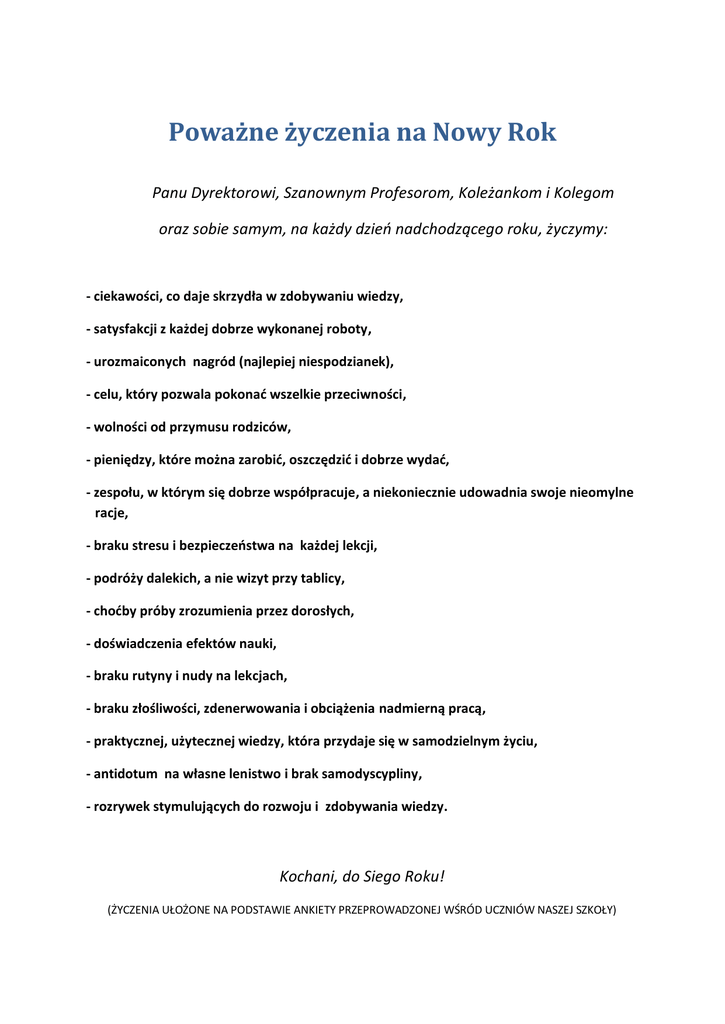 Poważne życzenia na Nowy Rok

Panu Dyrektorowi, Szanownym Profesorom, Koleżankom i Kolegom

oraz sobie samym, na każdy dzień nadchodzącego roku, życzymy:

- ciekawości, co daje skrzydła w zdobywaniu wiedzy,

- satysfakcji z każdej dobrze wykonanej roboty,

- urozmaiconych nagród (najlepiej niespodzianek),

- celu, który pozwala pokonać wszelkie przeciwności,

- wolności od przymusu rodziców,

- pieniędzy, które można zarobić, oszczędzić i dobrze wydać,

- zespołu, w którym się dobrze współpracuje, a niekoniecznie udowadnia swoje nieomylne racje,

- braku stresu i bezpieczeństwa na każdej lekcji,

- podróży dalekich, a nie wizyt przy tablicy,

- choćby próby zrozumienia przez dorosłych,

- doświadczenia efektów nauki,

- braku rutyny i nudy na lekcjach,

- braku złośliwości, zdenerwowania i obciążenia nadmierną pracą,

- praktycznej, użytecznej wiedzy, która przydaje się w samodzielnym życiu,

- antidotum na własne lenistwo i brak samodyscypliny,

- rozrywek stymulujących do rozwoju i zdobywania wiedzy.

Kochani, do Siego Roku!

(ŻYCZENIA UŁOŻONE NA PODSTAWIE ANKIETY PRZEPROWADZONEJ WŚRÓD UCZNIÓW NASZEJ SZKOŁY)